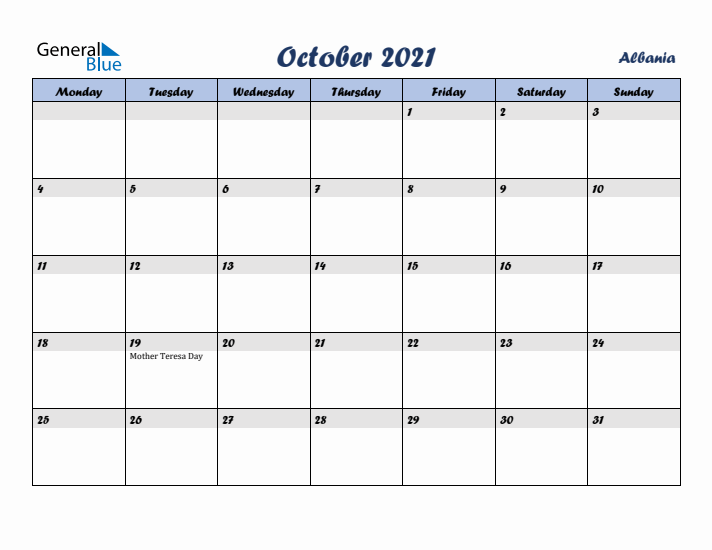 General Blue

October 2021

Albania

| Monday | Tuesday | Wednesday | Thursday | Friday | Saturday | Sunday |
|---|---|---|---|---|---|---|
| | | | | 1 | 2 | 3 |
| 4 | 5 | 6 | 7 | 8 | 9 | 10 |
| 11 | 12 | 13 | 14 | 15 | 16 | 17 |
| 18 | 19 Mother Teresa Day | 20 | 21 | 22 | 23 | 24 |
| 25 | 26 | 27 | 28 | 29 | 30 | 31 |